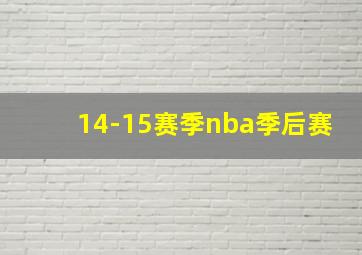 14-15赛季nba季后赛